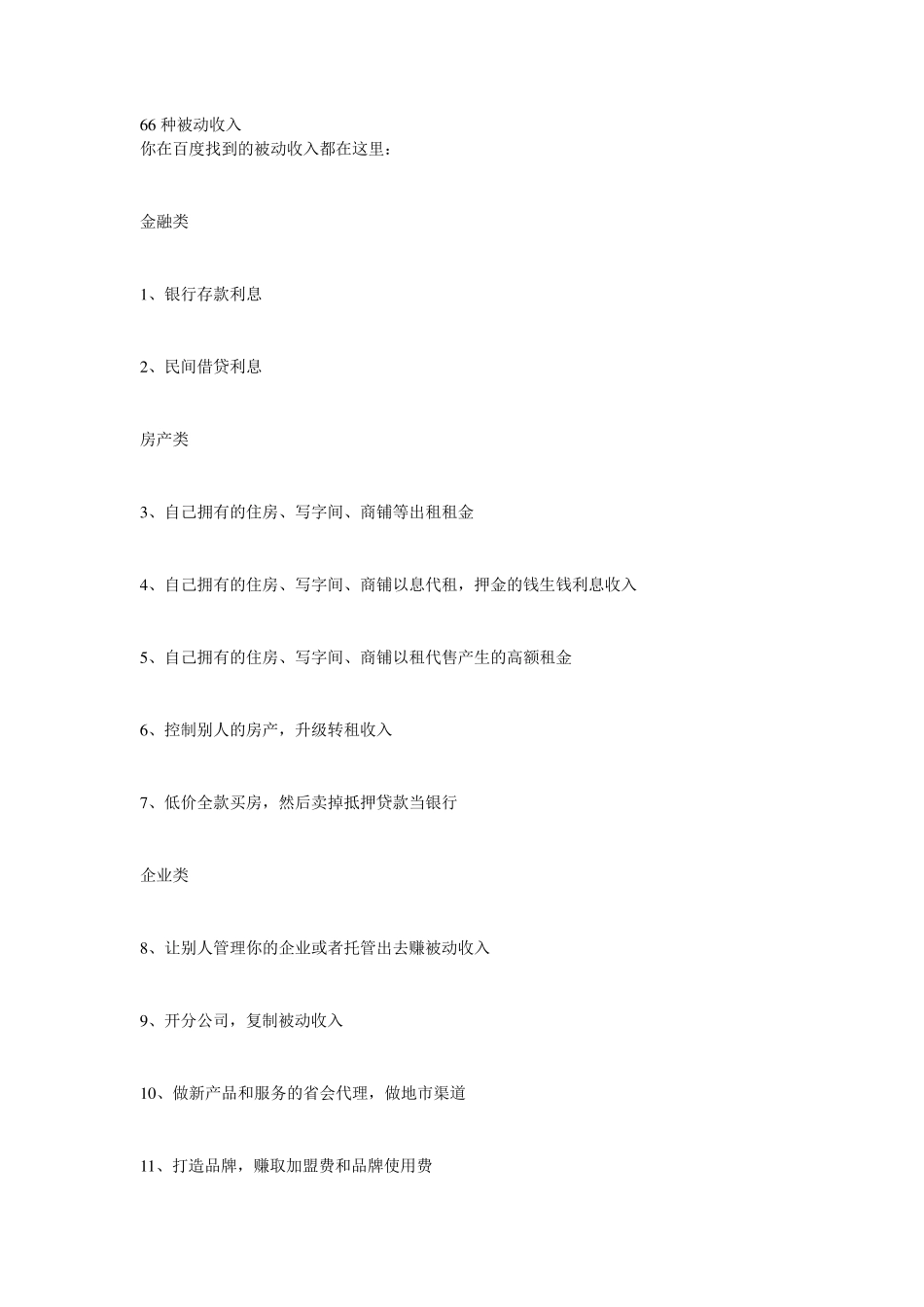 66 种被动收入
你在百度找到的被动收入都在这里：

金融类

1、银行存款利息

2、民间借贷利息

房产类

3、自己拥有的住房、写字间、商铺等出租租金

4、自己拥有的住房、写字间、商铺以息代租，押金的钱生钱利息收入

5、自己拥有的住房、写字间、商铺以租代售产生的高额租金

6、控制别人的房产，升级转租收入

7、低价全款买房，然后卖掉抵押贷款当银行

企业类

8、让别人管理你的企业或者托管出去赚被动收入

9、开分公司，复制被动收入

10、做新产品和服务的省会代理，做地市渠道

11、打造品牌，赚取加盟费和品牌使用费